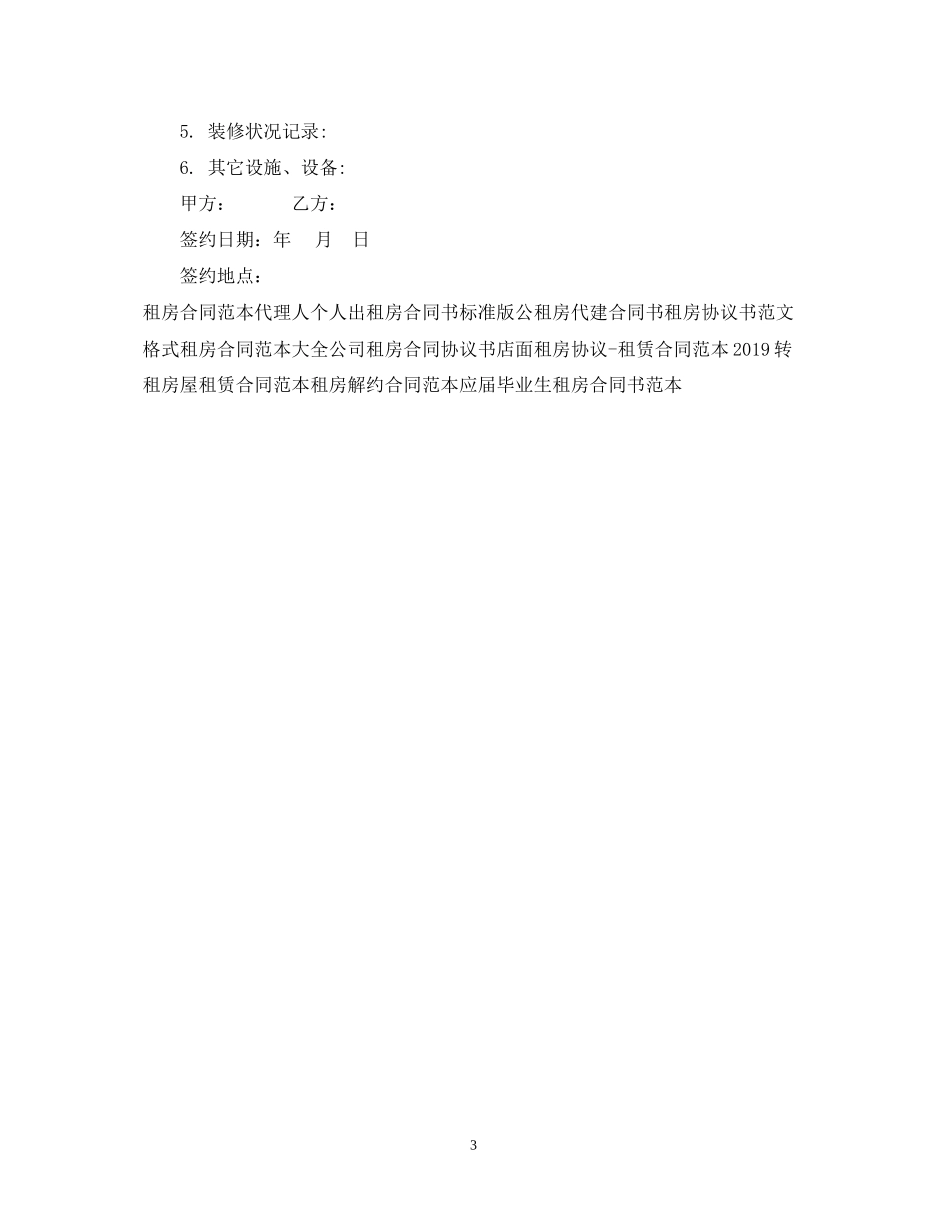 5. 装修状况记录:

6. 其它设施、设备:

甲方： 乙方：

签约日期：年 月 日

签约地点：

租房合同范本代理人个人出租房合同书标准版公租房代建合同书租房协议书范文格式租房合同范本大全公司租房合同协议书店面租房协议-租赁合同范本2019转租房屋租赁合同范本租房解约合同范本应届毕业生租房合同书范本

3